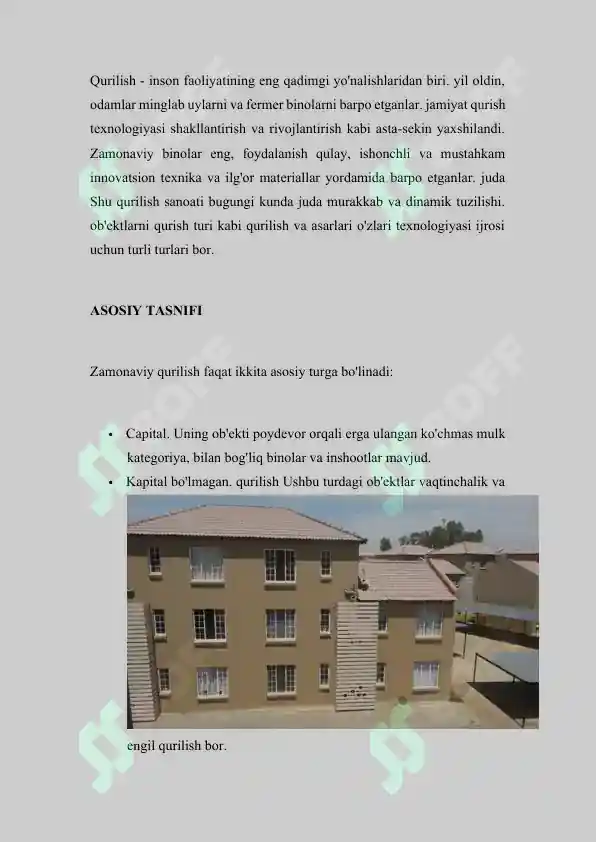 Qurilish - inson faoliyatining eng qadimgi yo'nalishlaridan biri. yil oldin, odamlar minglab uylarni va fermer binolarni barpo etganlar. jamiyat qurish texnologiyasi shakllantirish va rivojlantirish kabi asta-sekin yaxshilandi. Zamonaviy binolar eng, foydalanish qulay, ishonchli va mustahkam innovatsion texnika va ilg'or materiallar yordamida barpo etganlar. juda Shu qurilish sanoati bugungi kunda juda murakkab va dinamik tuzilishi. ob'ektlarni qurish turi kabi qurilish va asarlari o'zlari texnologiyasi ijrosi uchun turli turlari bor.

ASOSIY TASNIFI

Zamonaviy qurilish faqat ikkita asosiy turga bo'linadi:

• Capital. Uning ob'ekti poydevor orqali erga ulangan ko'chmas mulk kategoriya, bilan bog'liq binolar va inshootlar mavjud.
• Kapital bo'lmagan. qurilish Ushbu turdagi ob'ektlar vaqtinchalik va engil qurilish bor.